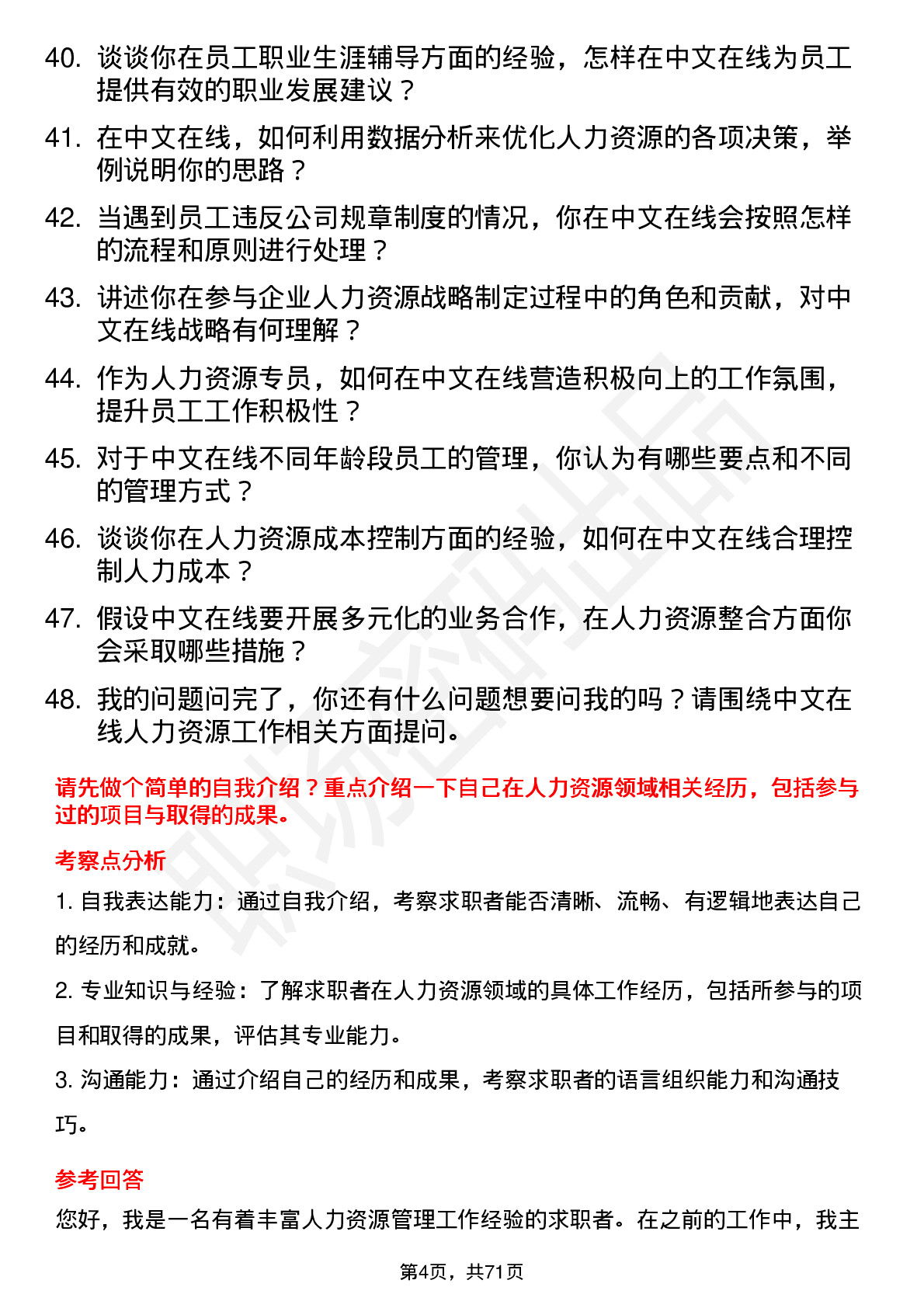 40. 谈谈你在员工职业生涯辅导方面的经验，怎样在中文在线为员工提供有效的职业发展建议？

41. 在中文在线，如何利用数据分析来优化人力资源的各项决策，举例说明你的思路？

42. 当遇到员工违反公司规章制度的情况，你在中文在线会按照怎样的流程和原则进行处理？

43. 讲述你在参与企业人力资源战略制定过程中的角色和贡献，对中文在线战略有何理解？

44. 作为人力资源专员，如何在中文在线营造积极向上的工作氛围，提升员工工作积极性？

45. 对于中文在线不同年龄段员工的管理，你认为有哪些要点和不同的管理方式？

46. 谈谈你在人力资源成本控制方面的经验，如何在中文在线合理控制人力成本？

47. 假设中文在线要开展多元化的业务合作，在人力资源整合方面你会采取哪些措施？

48. 我的问题问完了，你还有什么问题想要问我的吗？请围绕中文在线人力资源工作相关方面提问。

请先做个简单的自我介绍？重点介绍一下自己在人力资源领域相关经历，包括参与过的项目与取得的成果。

考察点分析

1. 自我表达能力：通过自我介绍，考察求职者能否清晰、流畅、有逻辑地表达自己的经历和成就。

2. 专业知识与经验：了解求职者在人力资源领域的具体工作经历，包括所参与的项目和取得的成果，评估其专业能力。

3. 沟通能力：通过介绍自己的经历和成果，考察求职者的语言组织能力和沟通技巧。

参考回答

您好，我是一名有着丰富人力资源管理工作经验的求职者。在之前的工作中，我主

第4页，共71页